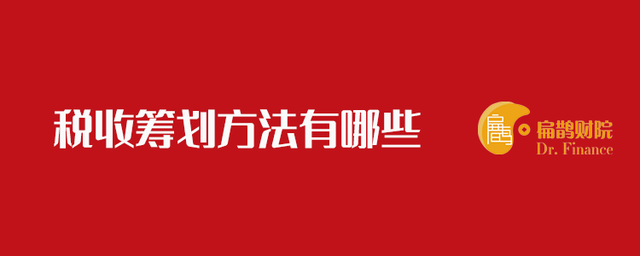 税收筹划方法有哪些

扁鹊财院
Dr. Finance